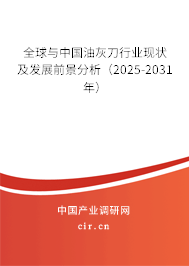 全球与中国油灰刀行业现状及发展前景分析（2025-2031年）

中国产业调研网
cir.cn